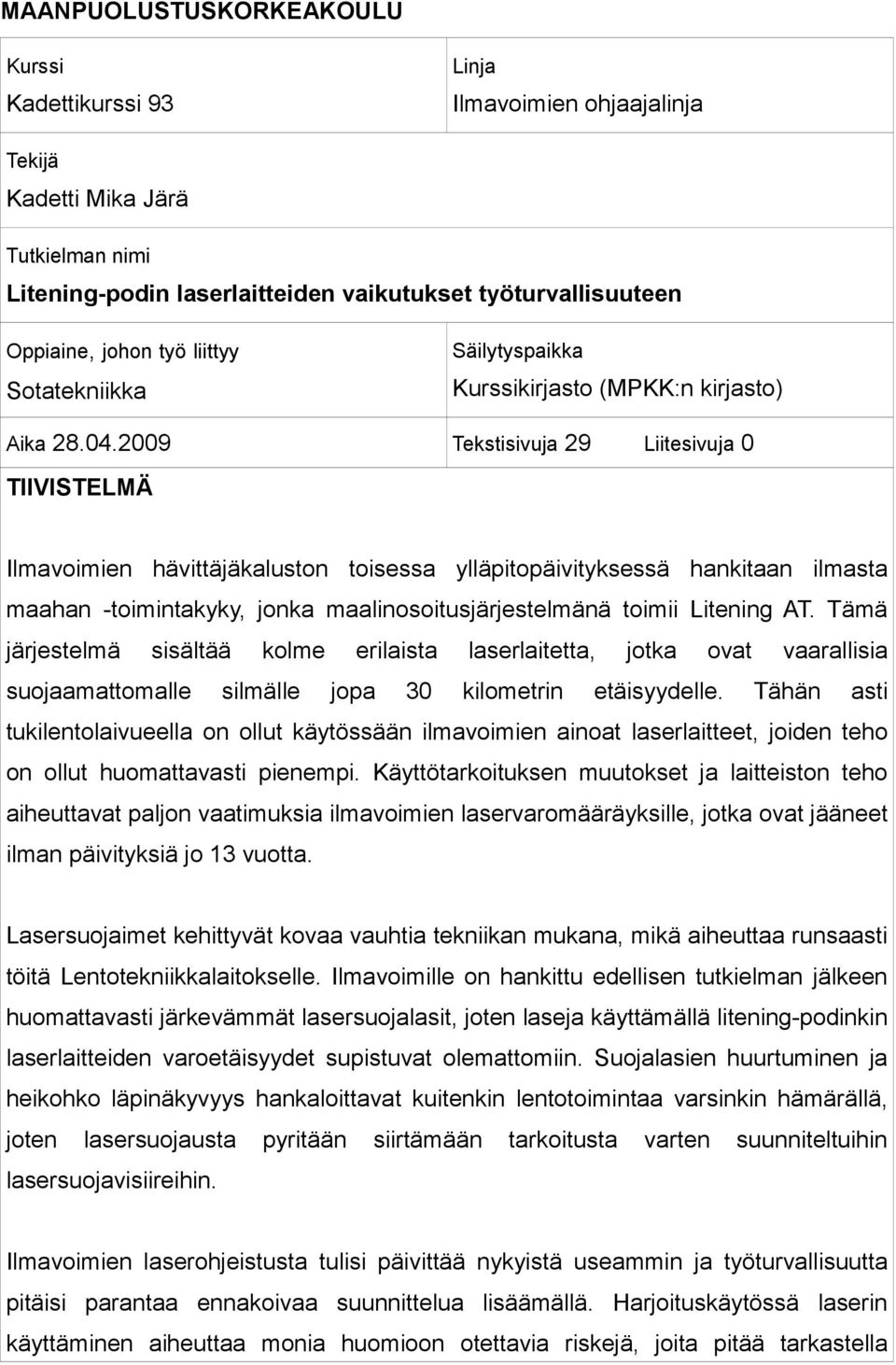 MAANPUOLUSTUSKORKEAKOULU

Kurssi
Kadettikurssi 93

Linja
Ilmavoimien ohjaajalinja

Tekijä
Kadetti Mika Järä

Tutkielman nimi
Litening-podin laserlaitteiden vaikutukset työturvallisuuteen

Oppiaine, johon työ liittyy
Sotatekniikka

Säilytyspaikka
Kurssikirjasto (MPKK:n kirjasto)

Aika 28.04.2009

Tekstisivuja 29

Liitesivuja 0

TIIVISTELMÄ

Ilmavoimien hävittäjäkaluston toisessa ylläpitopäivityksessä hankitaan ilmasta maahan -toimintakyky, jonka maalinosoitusjärjestelmänä toimii Litening AT. Tämä järjestelmä sisältää kolme erilaista laserlaitetta, jotka ovat vaarallisia suojaamattomalle silmälle jopa 30 kilometrin etäisyydelle. Tähän asti tukilentolaivueella on ollut käytössään ilmavoimien ainoat laserlaitteet, joiden teho on ollut huomattavasti pienempi. Käyttötarkoituksen muutokset ja laitteiston teho aiheuttavat paljon vaatimuksia ilmavoimien laservaromääräyksille, jotka ovat jääneet ilman päivityksiä jo 13 vuotta.

Lasersuojaimet kehittyvät kovaa vauhtia tekniikan mukana, mikä aiheuttaa runsaasti töitä Lentotekniikkalaitokselle. Ilmavoimille on hankittu edellisen tutkielman jälkeen huomattavasti järkevämmät lasersuojalasit, joten laseja käyttämällä litening-podinkin laserlaitteiden varoetäisyydet supistuvat olemattomiin. Suojalasien huurtuminen ja heikohko läpinäkyvyys hankaloittavat kuitenkin lentotoimintaa varsinkin hämärällä, joten lasersuojausta pyritään siirtämään tarkoitusta varten suunniteltuihin lasersuojavisiireihin.

Ilmavoimien laserohjeistusta tulisi päivittää nykyistä useammin ja työturvallisuutta pitäisi parantaa ennakoivaa suunnittelua lisäämällä. Harjoituskäytössä laserin käyttäminen aiheuttaa monia huomioon otettavia riskejä, joita pitää tarkastella